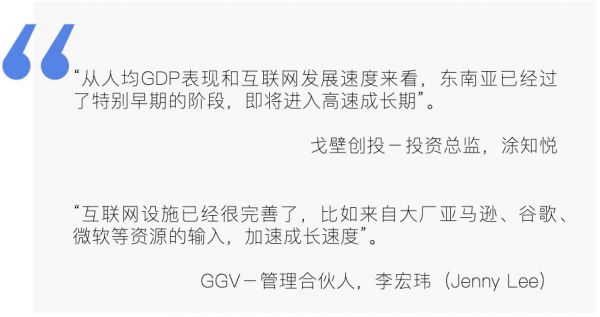 “从人均GDP表现和互联网发展速度来看，东南亚已经过了特别早期的阶段，即将进入高速成长期”。

戈壁创投－投资总监，涂知悦

“互联网设施已经很完善了，比如来自大厂亚马逊、谷歌、微软等资源的输入，加速成长速度”。

GGV－管理合伙人，李宏玮（Jenny Lee）